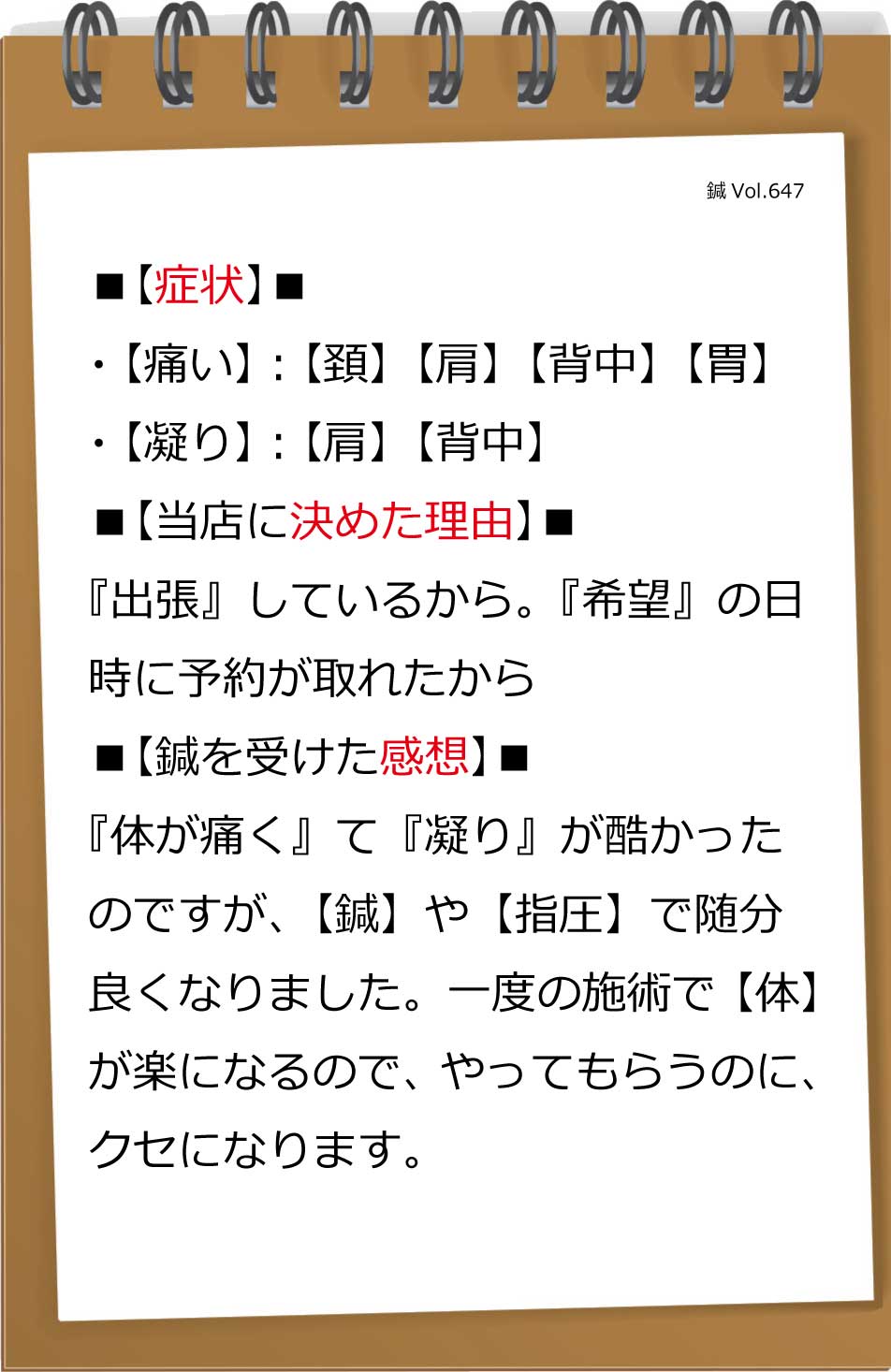 鍼 Vol.647

■【症状】■
・【痛い】:【頚】【肩】【背中】【胃】
・【凝り】:【肩】【背中】
■【当店に決めた理由】■
『出張』しているから。『希望』の日時に予約が取れたから
■【鍼を受けた感想】■
『体が痛く』て『凝り』が酷かったのですが、【鍼】や【指圧】で随分良くなりました。一度の施術で【体】が楽になるので、やってもらうのに、クセになります。